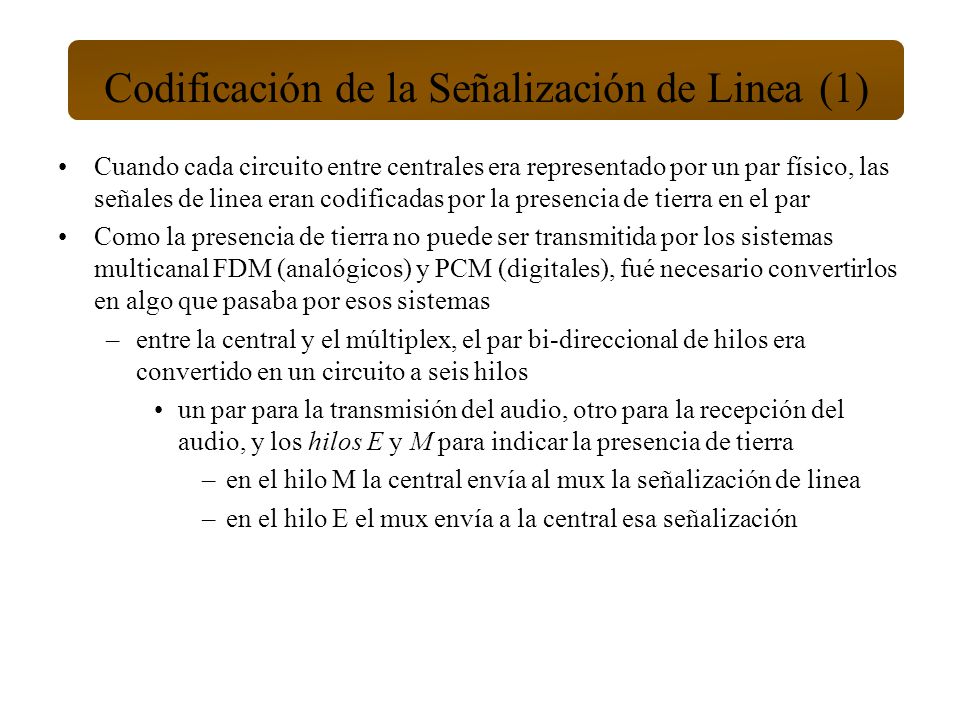 Codificación de la Señalización de Linea (1)

• Cuando cada circuito entre centrales era representado por un par físico, las señales de linea eran codificadas por la presencia de tierra en el par

• Como la presencia de tierra no puede ser transmitida por los sistemas multicanal FDM (analógicos) y PCM (digitales), fué necesario convertirlos en algo que pasaba por esos sistemas

– entre la central y el múltiplex, el par bi-direccional de hilos era convertido en un circuito a seis hilos

• un par para la transmisión del audio, otro para la recepción del audio, y los hilos E y M para indicar la presencia de tierra

– en el hilo M la central envía al mux la señalización de linea

– en el hilo E el mux envía a la central esa señalización